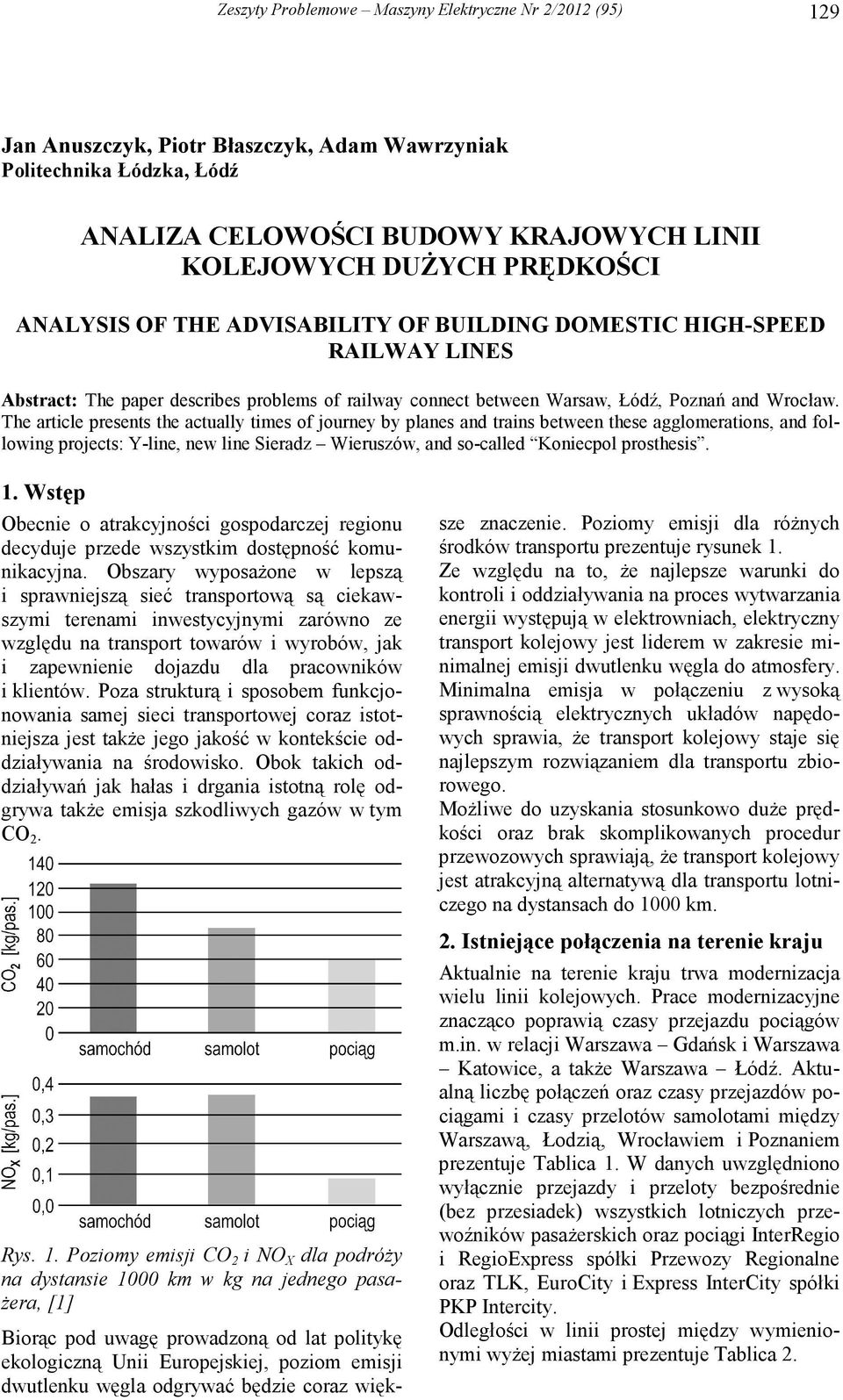 Zeszyty Problemowe – Maszyny Elektryczne Nr 2/2012 (95)

129

Jan Anuszczyk, Piotr Błaszczyk, Adam Wawrzyniak
Politechnika Łódzka, Łódź

ANALIZA CELOWOŚCI BUDOWY KRAJOWYCH LINII KOLEJOWYCH DUŻYCH PRĘDKOŚCI

ANALYSIS OF THE ADVISABILITY OF BUILDING DOMESTIC HIGH-SPEED RAILWAY LINES

Abstract: The paper describes problems of railway connect between Warsaw, Łódź, Poznań and Wrocław. The article presents the actually times of journey by planes and trains between these agglomerations, and following projects: Y-line, new line Sieradz – Wieruszów, and so-called "Koniecpol prosthesis".

1. Wstęp

Obecnie o atrakcyjności gospodarczej regionu decyduje przede wszystkim dostępność komunikacyjna. Obszary wyposażone w lepszą i sprawniejszą sieć transportową są ciekawszymi terenami inwestycyjnymi zarówno ze względu na transport towarów i wyrobów, jak i zapewnienie dojazdu dla pracowników i klientów. Poza strukturą i sposobem funkcjonowania samej sieci transportowej coraz istotniejsza jest także jego jakość w kontekście oddziaływania na środowisko. Obok takich oddziaływań jak hałas i drgania istotną rolę odgrywa także emisja szkodliwych gazów w tym $CO_2$.

$CO_2$ [kg/pas.]
140
120
100
80
60
40
20
0
samochód samolot pociąg

$NO_X$ [kg/pas.]
0,4
0,3
0,2
0,1
0,0
samochód samolot pociąg

Rys. 1. Poziomy emisji $CO_2$ i $NO_X$ dla podróży na dystansie 1000 km w kg na jednego pasażera, [1]

Biorąc pod uwagę prowadzoną od lat politykę ekologiczną Unii Europejskiej, poziom emisji dwutlenku węgla odgrywać będzie coraz większe znaczenie. Poziomy emisji dla różnych środków transportu prezentuje rysunek 1.

Ze względu na to, że najlepsze warunki do kontroli i oddziaływania na proces wytwarzania energii występują w elektrowniach, elektryczny transport kolejowy jest liderem w zakresie minimalnej emisji dwutlenku węgla do atmosfery. Minimalna emisja w połączeniu z wysoką sprawnością elektrycznych układów napędowych sprawia, że transport kolejowy staje się najlepszym rozwiązaniem dla transportu zbiorowego.

Możliwe do uzyskania stosunkowo duże prędkości oraz brak skomplikowanych procedur przewozowych sprawiają, że transport kolejowy jest atrakcyjną alternatywą dla transportu lotniczego na dystansach do 1000 km.

2. Istniejące połączenia na terenie kraju

Aktualnie na terenie kraju trwa modernizacja wielu linii kolejowych. Prace modernizacyjne znacząco poprawią czasy przejazdu pociągów m.in. w relacji Warszawa – Gdańsk i Warszawa – Katowice, a także Warszawa – Łódź. Aktualną liczbę połączeń oraz czasy przejazdów pociągami i czasy przelotów samolotami między Warszawą, Łodzią, Wrocławiem i Poznaniem prezentuje Tablica 1. W danych uwzględniono wyłącznie przejazdy i przeloty bezpośrednie (bez przesiadek) wszystkich lotniczych przewoźników pasażerskich oraz pociągi InterRegio i RegioExpress spółki Przewozy Regionalne oraz TLK, EuroCity i Express InterCity spółki PKP Intercity.

Odległości w linii prostej między wymienionymi wyżej miastami prezentuje Tablica 2.